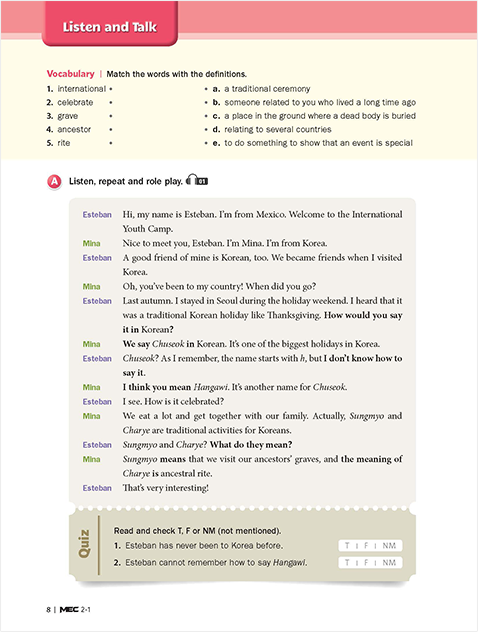 Listen and Talk

Vocabulary | Match the words with the definitions.

1. international •
2. celebrate •
3. grave •
4. ancestor •
5. rite •

• a. a traditional ceremony
• b. someone related to you who lived a long time ago
• c. a place in the ground where a dead body is buried
• d. relating to several countries
• e. to do something to show that an event is special

A Listen, repeat and role play. 01

Esteban Hi, my name is Esteban. I'm from Mexico. Welcome to the International Youth Camp.

Mina Nice to meet you, Esteban. I'm Mina. I'm from Korea.

Esteban A good friend of mine is Korean, too. We became friends when I visited Korea.

Mina Oh, you've been to my country! When did you go?

Esteban Last autumn. I stayed in Seoul during the holiday weekend. I heard that it was a traditional Korean holiday like Thanksgiving. How would you say it in Korean?

Mina We say Chuseok in Korean. It's one of the biggest holidays in Korea.

Esteban Chuseok? As I remember, the name starts with h, but I don't know how to say it.

Mina I think you mean Hangawi. It's another name for Chuseok.

Esteban I see. How is it celebrated?

Mina We eat a lot and get together with our family. Actually, Sungmyo and Charye are traditional activities for Koreans.

Esteban Sungmyo and Charye? What do they mean?

Mina Sungmyo means that we visit our ancestors' graves, and the meaning of Charye is ancestral rite.

Esteban That's very interesting!

Quiz

Read and check T, F or NM (not mentioned).

1. Esteban has never been to Korea before. T | F | NM
2. Esteban cannot remember how to say Hangawi. T | F | NM

8 | MEC 2-1